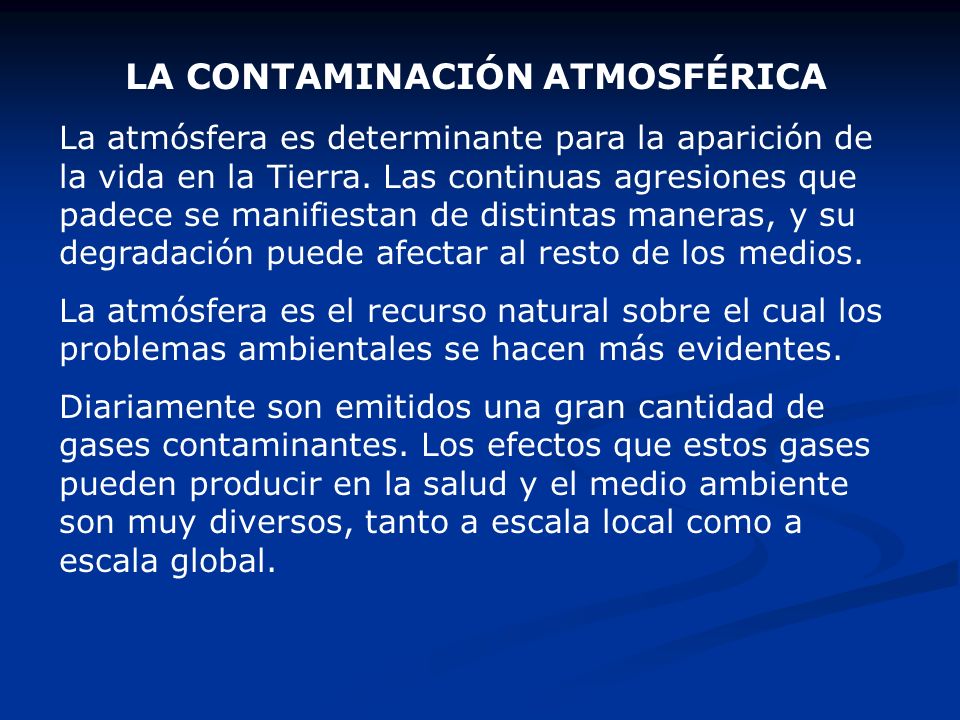 LA CONTAMINACIÓN ATMOSFÉRICA

La atmósfera es determinante para la aparición de la vida en la Tierra. Las continuas agresiones que padece se manifiestan de distintas maneras, y su degradación puede afectar al resto de los medios.

La atmósfera es el recurso natural sobre el cual los problemas ambientales se hacen más evidentes.

Diariamente son emitidos una gran cantidad de gases contaminantes. Los efectos que estos gases pueden producir en la salud y el medio ambiente son muy diversos, tanto a escala local como a escala global.